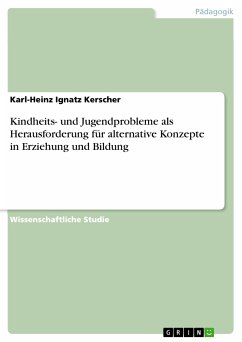 Pädagogik

Karl-Heinz Ignatz Kerscher

Kindheits- und Jugendprobleme als Herausforderung für alternative Konzepte in Erziehung und Bildung

Wissenschaftliche Studie

GRIN